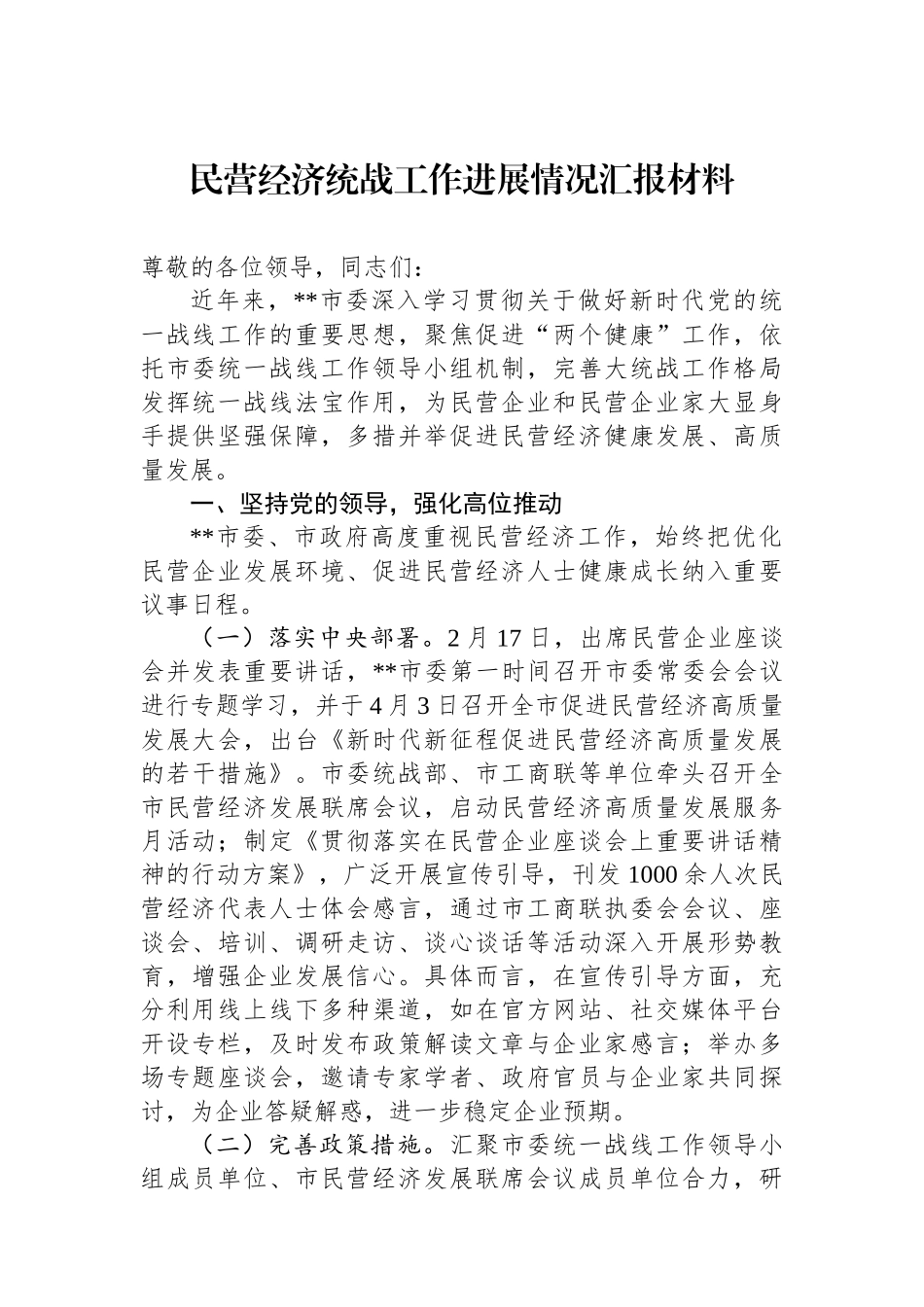 民营经济统战工作进展情况汇报材料

尊敬的各位领导，同志们：

近年来，**市委深入学习贯彻关于做好新时代党的统一战线工作的重要思想，聚焦促进“两个健康”工作，依托市委统一战线工作领导小组机制，完善大统战工作格局发挥统一战线法宝作用，为民营企业和民营企业家大显身手提供坚强保障，多措并举促进民营经济健康发展、高质量发展。

一、坚持党的领导，强化高位推动

**市委、市政府高度重视民营经济工作，始终把优化民营企业发展环境、促进民营经济人士健康成长纳入重要议事日程。

（一）落实中央部署。2月17日，出席民营企业座谈会并发表重要讲话，**市委第一时间召开市委常委会会议进行专题学习，并于4月3日召开全市促进民营经济高质量发展大会，出台《新时代新征程促进民营经济高质量发展的若干措施》。市委统战部、市工商联等单位牵头召开全市民营经济发展联席会议，启动民营经济高质量发展服务月活动；制定《贯彻落实在民营企业座谈会上重要讲话精神的行动方案》，广泛开展宣传引导，刊发1000余人次民营经济代表人士体会感言，通过市工商联执委会会议、座谈会、培训、调研走访、谈心谈话等活动深入开展形势教育，增强企业发展信心。具体而言，在宣传引导方面，充分利用线上线下多种渠道，如在官方网站、社交媒体平台开设专栏，及时发布政策解读文章与企业家感言；举办多场专题座谈会，邀请专家学者、政府官员与企业家共同探讨，为企业答疑解惑，进一步稳定企业预期。

（二）完善政策措施。汇聚市委统一战线工作领导小组成员单位、市民营经济发展联席会议成员单位合力，研